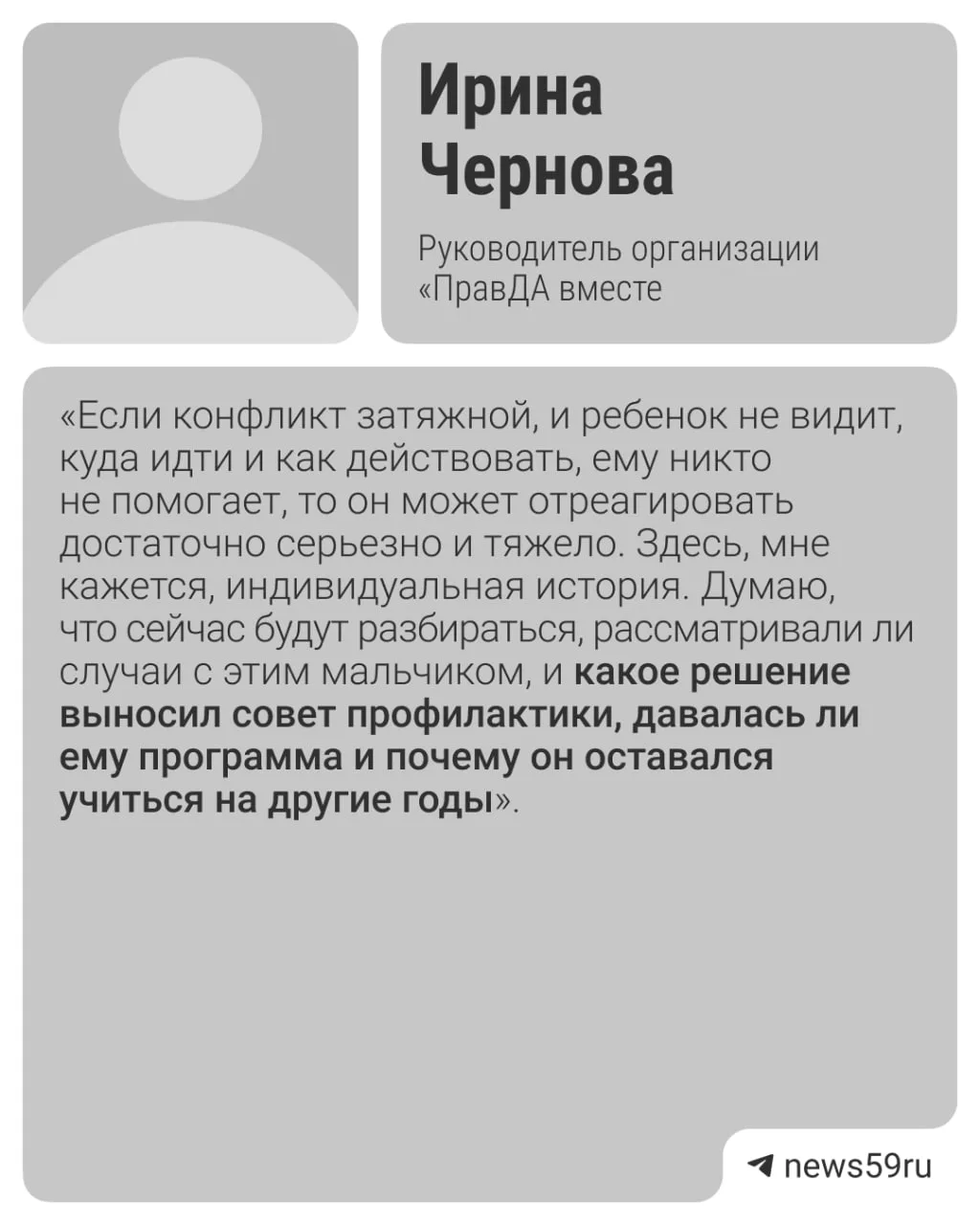 Ирина Чернова

Руководитель организации «ПравДА вместе

«Если конфликт затяжной, и ребенок не видит, куда идти и как действовать, ему никто не помогает, то он может отреагировать достаточно серьезно и тяжело. Здесь, мне кажется, индивидуальная история. Думаю, что сейчас будут разбираться, рассматривали ли случаи с этим мальчиком, и какое решение выносил совет профилактики, давалась ли ему программа и почему он оставался учиться на другие годы».

news59ru